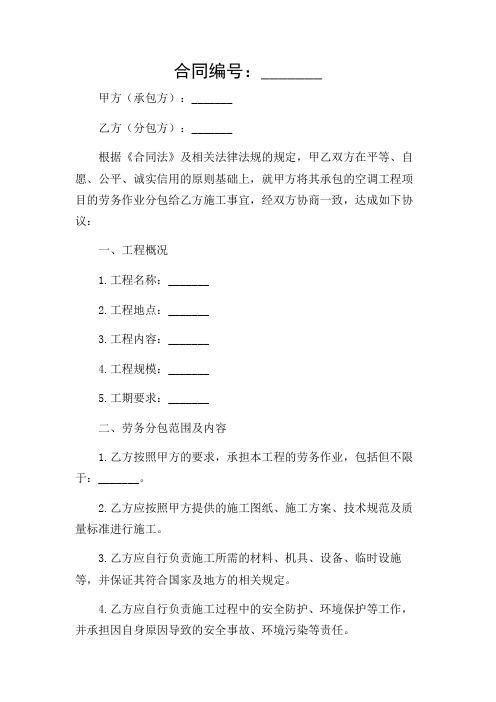 合同编号：________

甲方（承包方）：_______

乙方（分包方）：_______

根据《合同法》及相关法律法规的规定，甲乙双方在平等、自愿、公平、诚实信用的原则基础上，就甲方将其承包的空调工程项目的劳务作业分包给乙方施工事宜，经双方协商一致，达成如下协议：

一、工程概况

1. 工程名称：_______

2. 工程地点：_______

3. 工程内容：_______

4. 工程规模：_______

5. 工期要求：_______

二、劳务分包范围及内容

1. 乙方按照甲方的要求，承担本工程的劳务作业，包括但不限于：_______。

2. 乙方应按照甲方提供的施工图纸、施工方案、技术规范及质量标准进行施工。

3. 乙方应自行负责施工所需的材料、机具、设备、临时设施等，并保证其符合国家及地方的相关规定。

4. 乙方应自行负责施工过程中的安全防护、环境保护等工作，并承担因自身原因导致的安全事故、环境污染等责任。